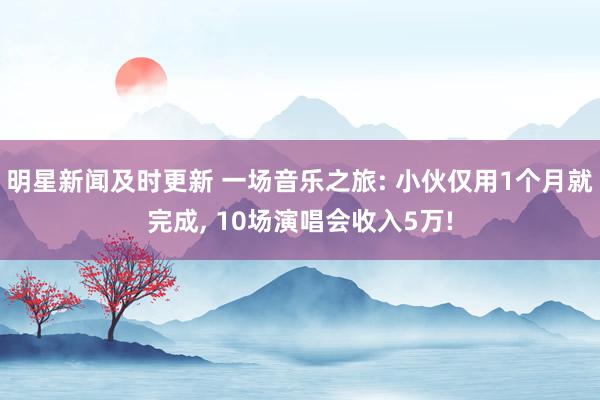 明星新闻及时更新 一场音乐之旅: 小伙仅用1个月就完成, 10场演唱会收入5万!